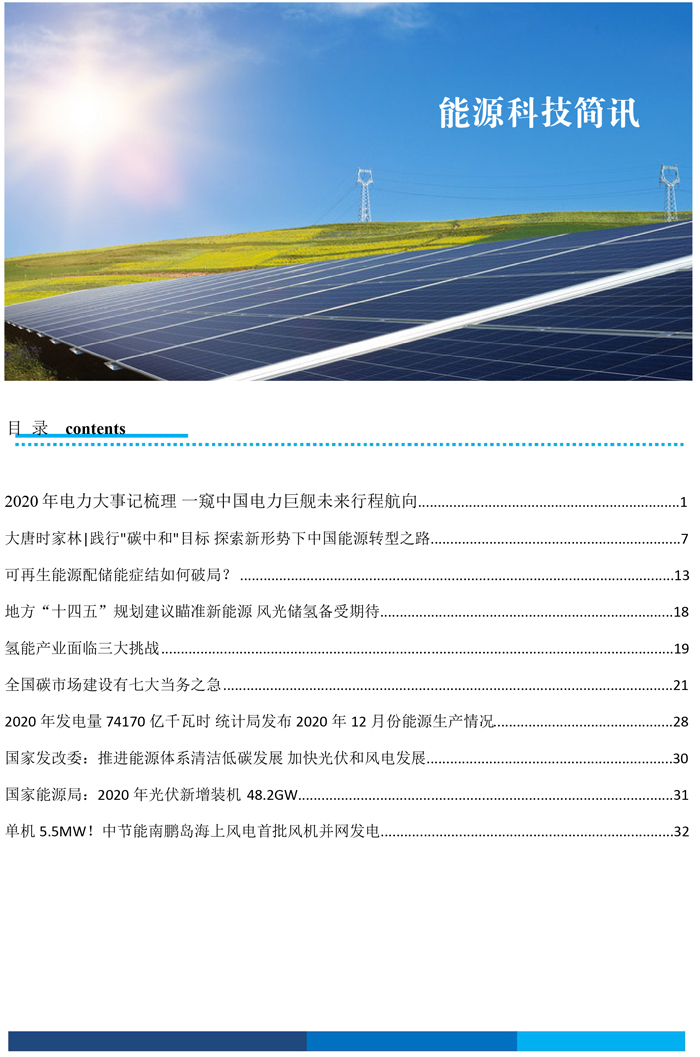 能源科技简讯

目 录 contents

2020 年电力大事记梳理 一窥中国电力巨舰未来行程航向......1
大唐时家林|践行"碳中和"目标 探索新形势下中国能源转型之路......7
可再生能源配储能症结如何破局？......13
地方“十四五”规划建议瞄准新能源 风光储氢备受期待......18
氢能产业面临三大挑战......19
全国碳市场建设有七大当务之急......21
2020 年发电量 74170 亿千瓦时 统计局发布 2020 年 12 月份能源生产情况......28
国家发改委：推进能源体系清洁低碳发展 加快光伏和风电发展......30
国家能源局：2020 年光伏新增装机 48.2GW......31
单机 5.5MW！中节能南鹏岛海上风电首批风机并网发电......32